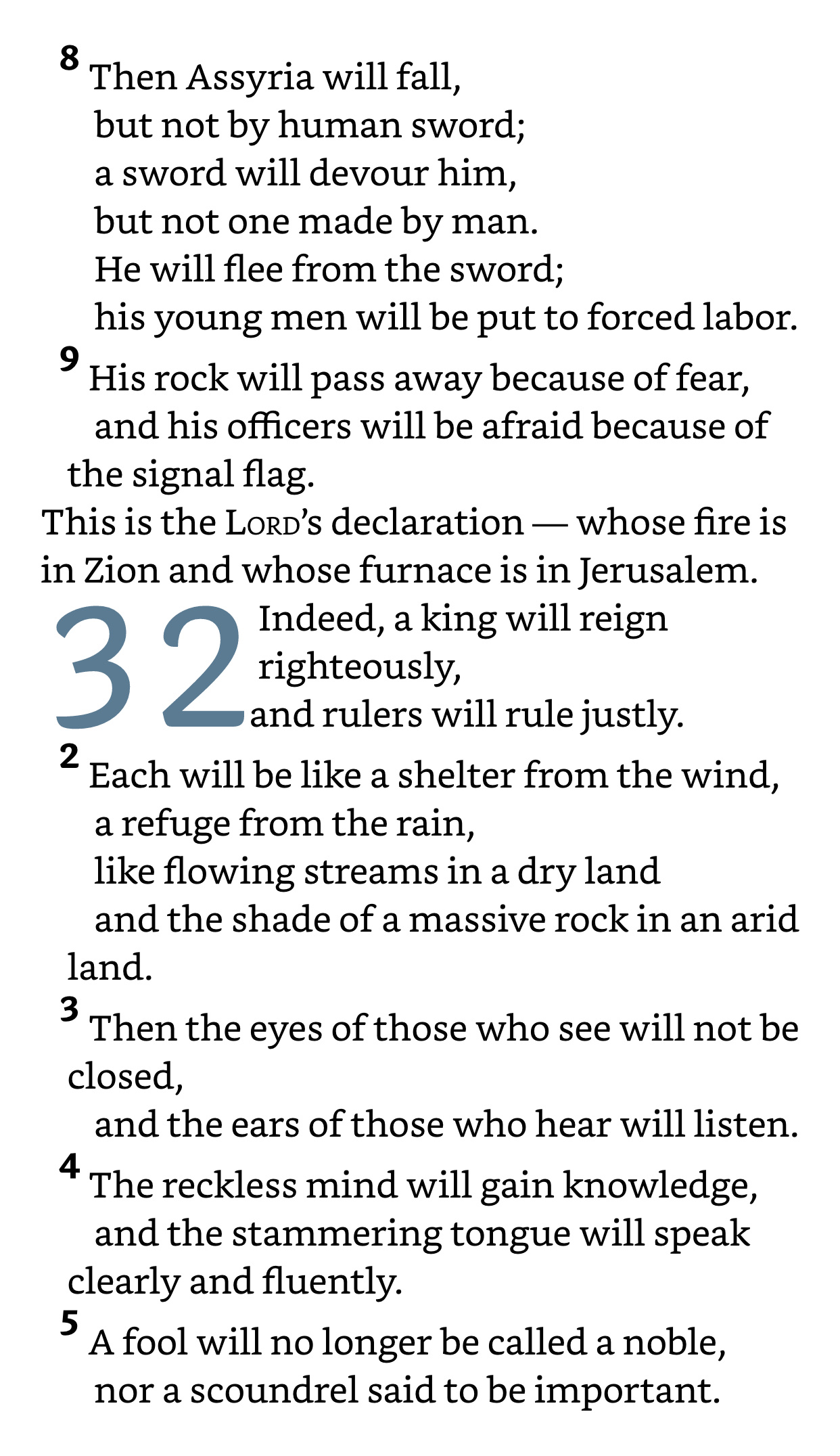 8 Then Assyria will fall,
but not by human sword;
a sword will devour him,
but not one made by man.
He will flee from the sword;
his young men will be put to forced labor.

9 His rock will pass away because of fear,
and his officers will be afraid because of the signal flag.
This is the LORD's declaration — whose fire is in Zion and whose furnace is in Jerusalem.

32 Indeed, a king will reign righteously,
and rulers will rule justly.

2 Each will be like a shelter from the wind,
a refuge from the rain,
like flowing streams in a dry land
and the shade of a massive rock in an arid land.

3 Then the eyes of those who see will not be closed,
and the ears of those who hear will listen.

4 The reckless mind will gain knowledge,
and the stammering tongue will speak clearly and fluently.

5 A fool will no longer be called a noble,
nor a scoundrel said to be important.